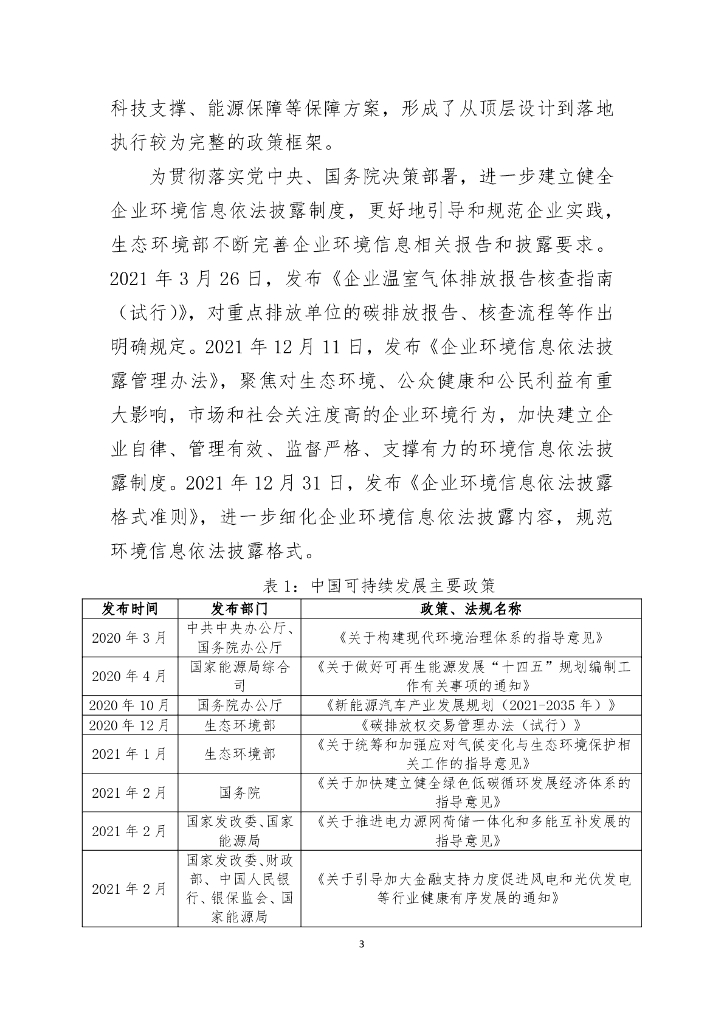 科技支撑、能源保障等保障方案，形成了从顶层设计到落地执行较为完整的政策框架。

为贯彻落实党中央、国务院决策部署，进一步建立健全企业环境信息依法披露制度，更好地引导和规范企业实践，生态环境部不断完善企业环境信息相关报告和披露要求。2021 年 3 月 26 日，发布《企业温室气体排放报告核查指南（试行）》，对重点排放单位的碳排放报告、核查流程等作出明确规定。2021 年 12 月 11 日，发布《企业环境信息依法披露管理办法》，聚焦对生态环境、公众健康和公民利益有重大影响，市场和社会关注度高的企业环境行为，加快建立企业自律、管理有效、监督严格、支撑有力的环境信息依法披露制度。2021 年 12 月 31 日，发布《企业环境信息依法披露格式准则》，进一步细化企业环境信息依法披露内容，规范环境信息依法披露格式。

表 1：中国可持续发展主要政策

| 发布时间 | 发布部门 | 政策、法规名称 |
|---|---|---|
| 2020 年 3 月 | 中共中央办公厅、国务院办公厅 | 《关于构建现代环境治理体系的指导意见》 |
| 2020 年 4 月 | 国家能源局综合司 | 《关于做好可再生能源发展“十四五”规划编制工作有关事项的通知》 |
| 2020 年 10 月 | 国务院办公厅 | 《新能源汽车产业发展规划（2021-2035 年）》 |
| 2020 年 12 月 | 生态环境部 | 《碳排放权交易管理办法（试行）》 |
| 2021 年 1 月 | 生态环境部 | 《关于统筹和加强应对气候变化与生态环境保护相关工作的指导意见》 |
| 2021 年 2 月 | 国务院 | 《关于加快建立健全绿色低碳循环发展经济体系的指导意见》 |
| 2021 年 2 月 | 国家发改委、国家能源局 | 《关于推进电力源网荷储一体化和多能互补发展的指导意见》 |
| 2021 年 2 月 | 国家发改委、财政部、中国人民银行、银保监会、国家能源局 | 《关于引导加大金融支持力度促进风电和光伏发电等行业健康有序发展的通知》 |

3